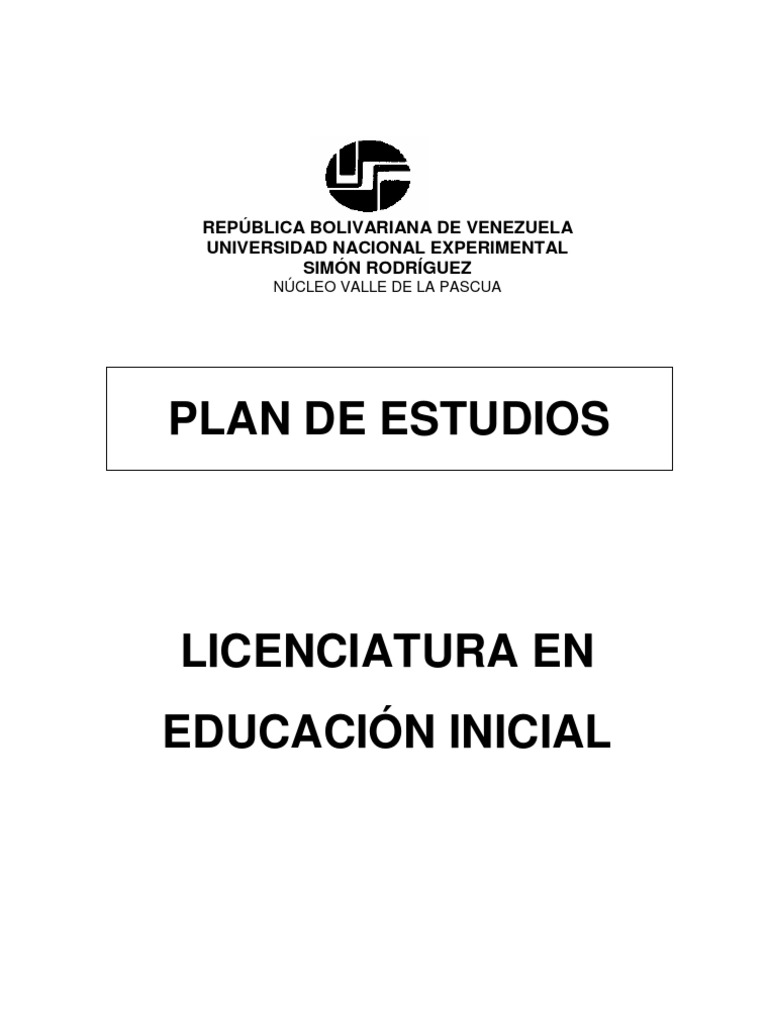 REPÚBLICA BOLIVARIANA DE VENEZUELA
UNIVERSIDAD NACIONAL EXPERIMENTAL
SIMÓN RODRÍGUEZ
NÚCLEO VALLE DE LA PASCUA

PLAN DE ESTUDIOS

LICENCIATURA EN
EDUCACIÓN INICIAL